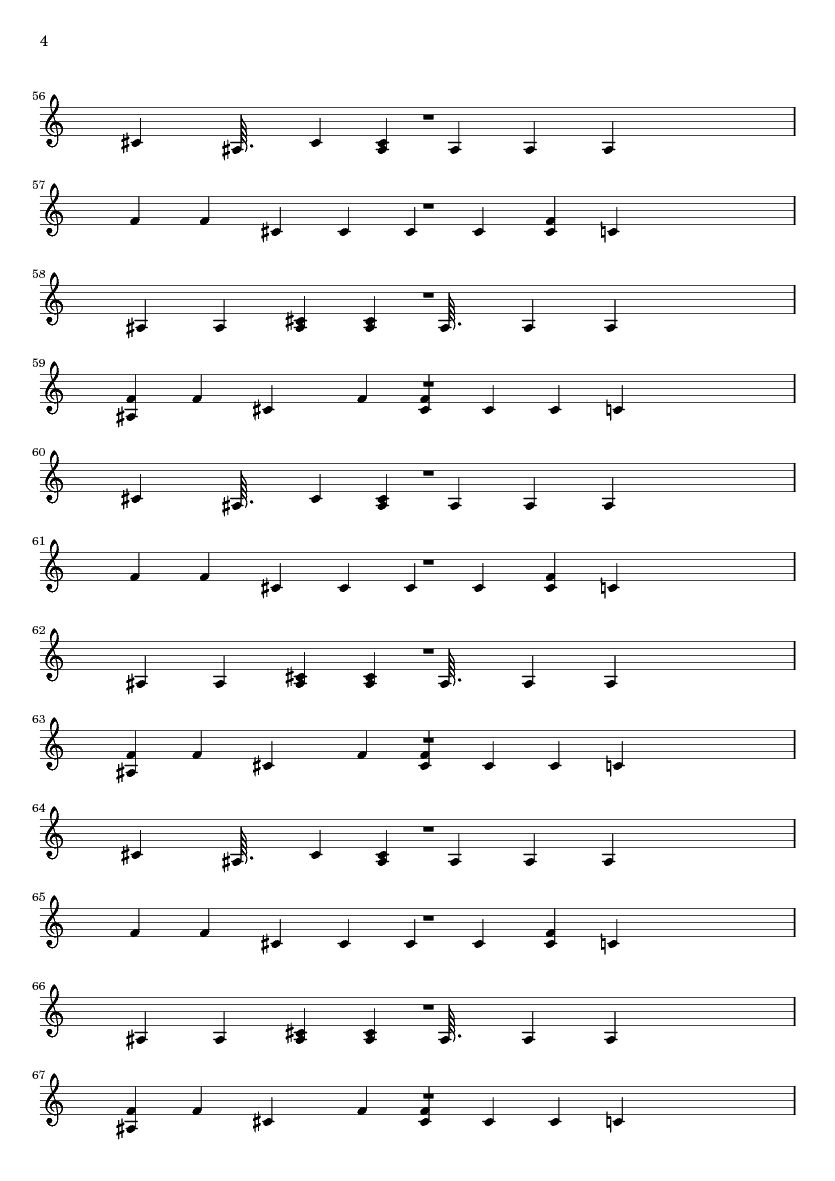 4

56

57

58

59

60

61

62

63

64

65

66

67